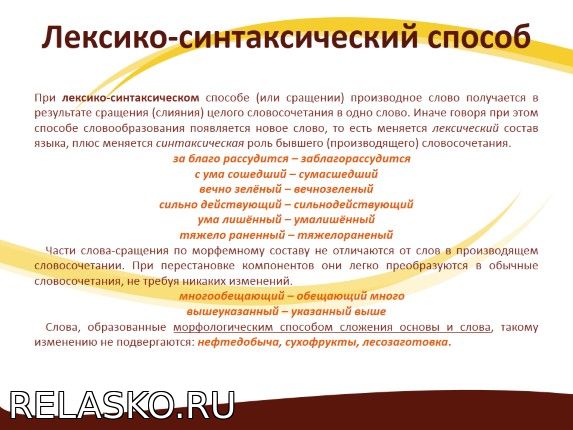 Лексико-синтаксический способ

При лексико-синтаксическом способе (или сращении) производное слово получается в результате сращения (слияния) целого словосочетания в одно слово. Иначе говоря при этом способе словообразования появляется новое слово, то есть меняется лексический состав языка, плюс меняется синтаксическая роль бывшего (производящего) словосочетания.

за благо рассудится – заблагорассудится
с ума сошедший – сумасшедший
вечно зелёный – вечнозеленый
сильно действующий – сильнодействующий
ума лишённый – умалишённый
тяжело раненный – тяжелораненый

Части слова-сращения по морфемному составу не отличаются от слов в производящем словосочетании. При перестановке компонентов они легко преобразуются в обычные словосочетания, не требуя никаких изменений.

многообещающий – обещающий много
вышеуказанный – указанный выше

Слова, образованные морфологическим способом сложения основы и слова, такому изменению не подвергаются: нефтедобыча, сухофрукты, лесозаготовка.

RELASKO.RU